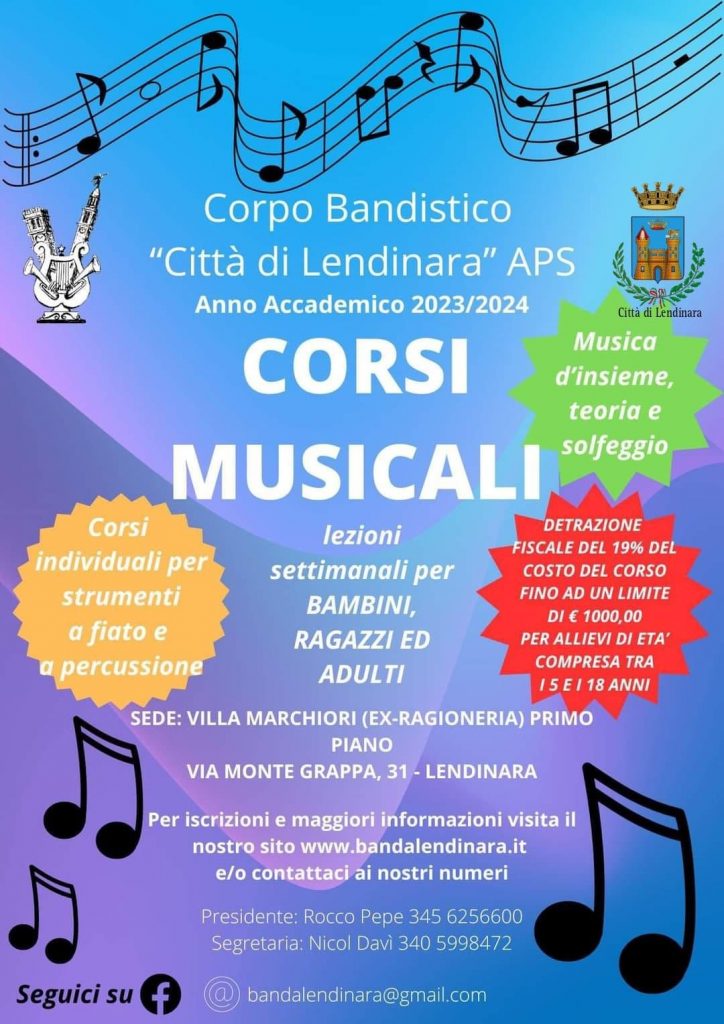 Corpo Bandistico
"Città di Lendinara" APS
Anno Accademico 2023/2024

Città di Lendinara

CORSI
MUSICALI

Musica d'insieme, teoria e solfeggio

Corsi individuali per strumenti a fiato e a percussione

lezioni settimanali per BAMBINI, RAGAZZI ED ADULTI

DETRAZIONE FISCALE DEL 19% DEL COSTO DEL CORSO FINO AD UN LIMITE DI € 1000,00 PER ALLIEVI DI ETA' COMPRESA TRA I 5 E I 18 ANNI

SEDE: VILLA MARCHIORI (EX-RAGIONERIA) PRIMO PIANO
VIA MONTE GRAPPA, 31 - LENDINARA

Per iscrizioni e maggiori informazioni visita il nostro sito www.bandalendinara.it e/o contattaci ai nostri numeri

Presidente: Rocco Pepe 345 6256600
Segretaria: Nicol Davì 340 5998472

Seguici su

bandalendinara@gmail.com